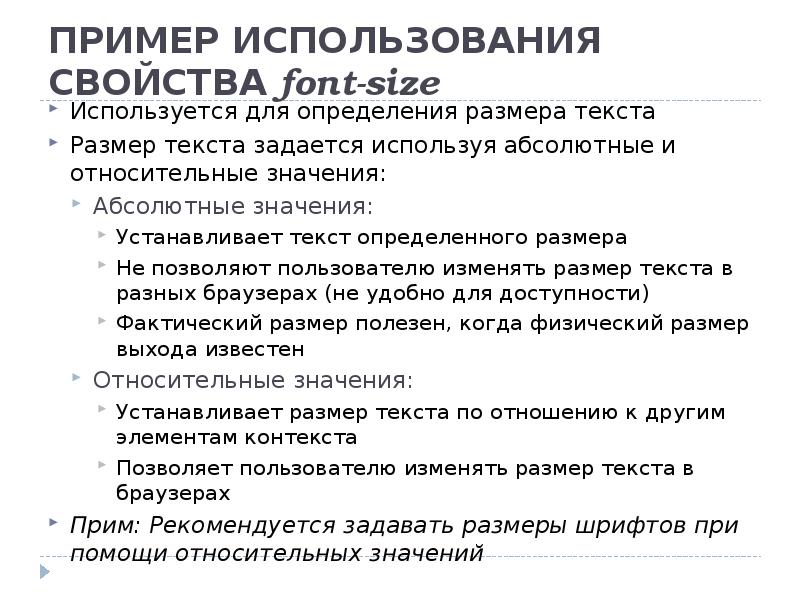 ПРИМЕР ИСПОЛЬЗОВАНИЯ СВОЙСТВА font-size

Используется для определения размера текста

Размер текста задается используя абсолютные и относительные значения:

Абсолютные значения:

Устанавливает текст определенного размера

Не позволяют пользователю изменять размер текста в разных браузерах (не удобно для доступности)

Фактический размер полезен, когда физический размер выхода известен

Относительные значения:

Устанавливает размер текста по отношению к другим элементам контекста

Позволяет пользователю изменять размер текста в браузерах

Прим: Рекомендуется задавать размеры шрифтов при помощи относительных значений